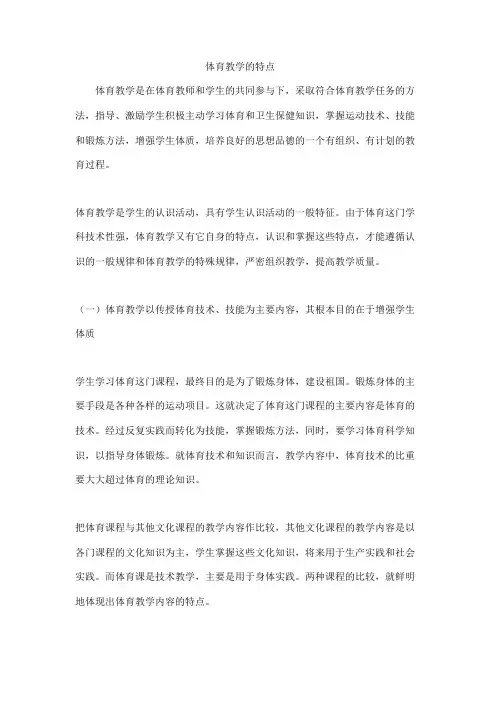 体育教学的特点

体育教学是在体育教师和学生的共同参与下，采取符合体育教学任务的方法，指导、激励学生积极主动学习体育和卫生保健知识，掌握运动技术、技能和锻炼方法，增强学生体质，培养良好的思想品德的一个有组织、有计划的教育过程。

体育教学是学生的认识活动，具有学生认识活动的一般特征。由于体育这门学科技术性强，体育教学又有它自身的特点，认识和掌握这些特点，才能遵循认识的一般规律和体育教学的特殊规律，严密组织教学，提高教学质量。

（一）体育教学以传授体育技术、技能为主要内容，其根本目的在于增强学生体质

学生学习体育这门课程，最终目的是为了锻炼身体，建设祖国。锻炼身体的主要手段是各种各样的运动项目。这就决定了体育这门课程的主要内容是体育的技术。经过反复实践而转化为技能，掌握锻炼方法，同时，要学习体育科学知识，以指导身体锻炼。就体育技术和知识而言，教学内容中，体育技术的比重要大大超过体育的理论知识。

把体育课程与其他文化课程的教学内容作比较，其他文化课程的教学内容是以各门课程的文化知识为主，学生掌握这些文化知识，将来用于生产实践和社会实践。而体育课是技术教学，主要是用于身体实践。两种课程的比较，就鲜明地体现出体育教学内容的特点。